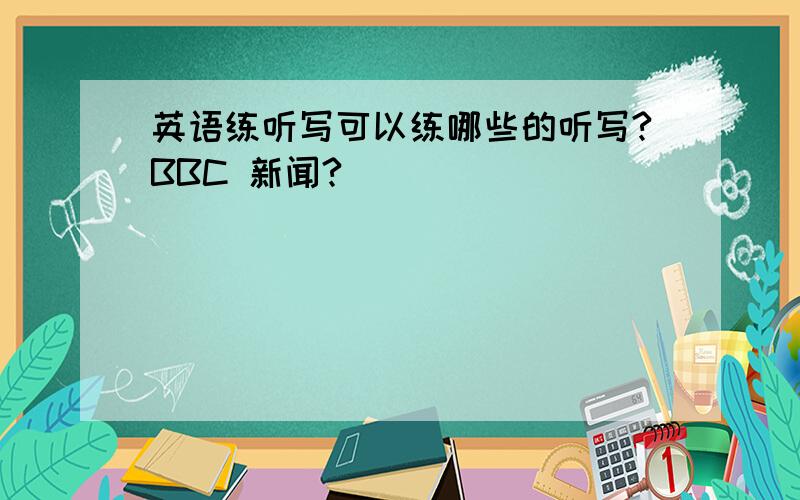 英语练听写可以练哪些的听写?BBC 新闻?